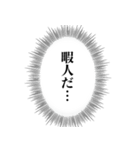 暇人だ…